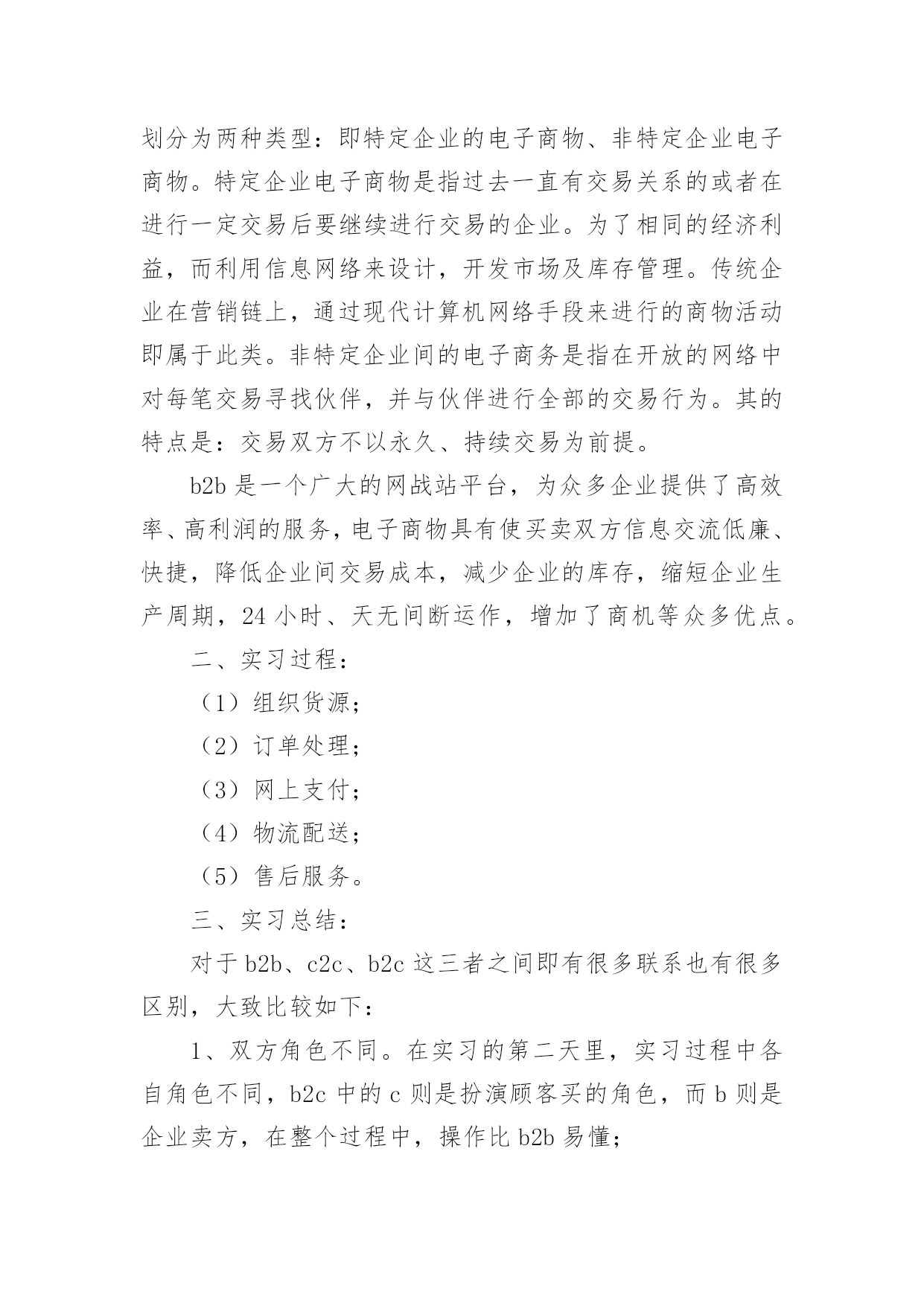 划分为两种类型：即特定企业的电子商物、非特定企业电子商物。特定企业电子商物是指过去一直有交易关系的或者在进行一定交易后要继续进行交易的企业。为了相同的经济利益，而利用信息网络来设计，开发市场及库存管理。传统企业在营销链上，通过现代计算机网络手段来进行的商物活动即属于此类。非特定企业间的电子商务是指在开放的网络中对每笔交易寻找伙伴，并与伙伴进行全部的交易行为。其的特点是：交易双方不以永久、持续交易为前提。

b2b 是一个广大的网战站平台，为众多企业提供了高效率、高利润的服务，电子商物具有使买卖双方信息交流低廉、快捷，降低企业间交易成本，减少企业的库存，缩短企业生产周期，24 小时、天无间断运作，增加了商机等众多优点。

二、实习过程：

（1）组织货源；

（2）订单处理；

（3）网上支付；

（4）物流配送；

（5）售后服务。

三、实习总结：

对于 b2b、c2c、b2c 这三者之间即有很多联系也有很多区别，大致比较如下：

1、双方角色不同。在实习的第二天里，实习过程中各自角色不同，b2c 中的 c 则是扮演顾客买的角色，而 b 则是企业卖方，在整个过程中，操作比 b2b 易懂；